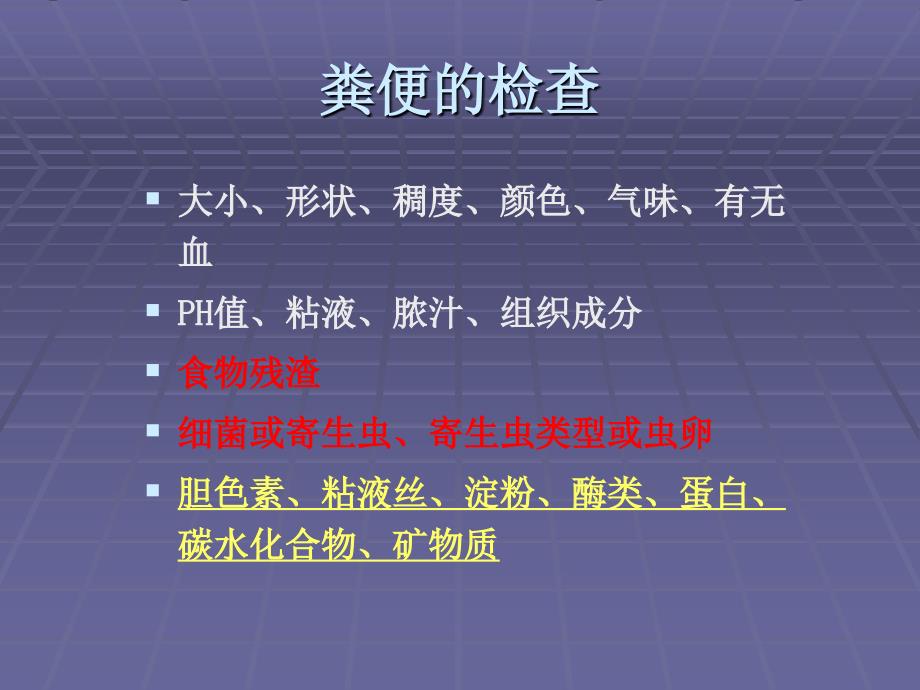 粪便的检查

▪ 大小、形状、稠度、颜色、气味、有无血

▪ PH值、粘液、脓汁、组织成分

▪ 食物残渣

▪ 细菌或寄生虫、寄生虫类型或虫卵

▪ 胆色素、粘液丝、淀粉、酶类、蛋白、碳水化合物、矿物质